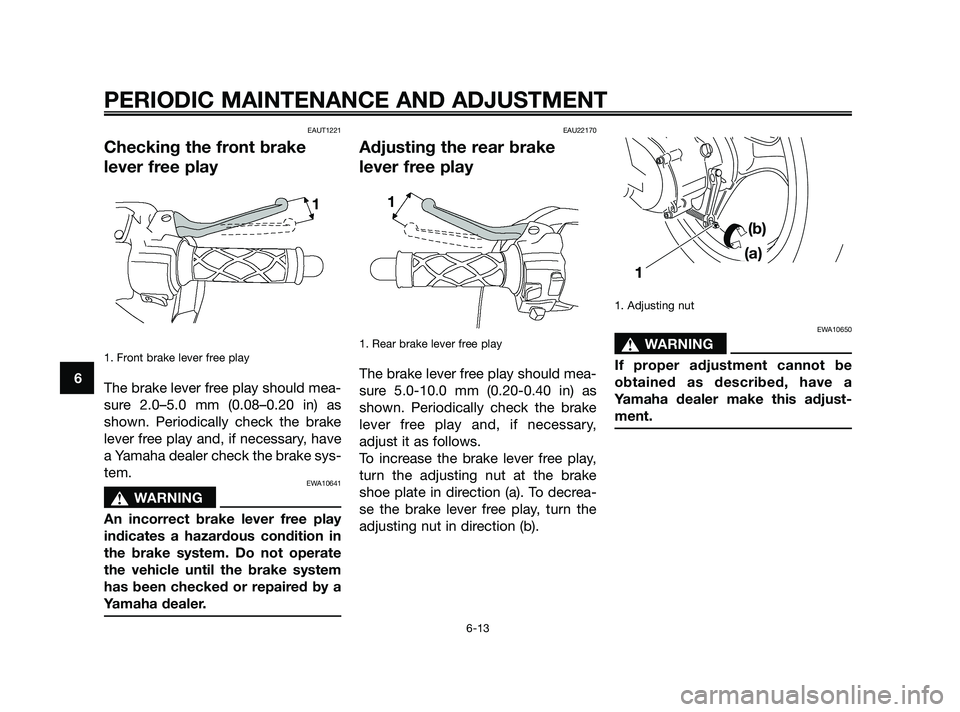 PERIODIC MAINTENANCE AND ADJUSTMENT

6

EAUT1221

Checking the front brake lever free play

1

1. Front brake lever free play

The brake lever free play should measure 2.0–5.0 mm (0.08–0.20 in) as shown. Periodically check the brake lever free play and, if necessary, have a Yamaha dealer check the brake system.

EWA10641

WARNING

An incorrect brake lever free play indicates a hazardous condition in the brake system. Do not operate the vehicle until the brake system has been checked or repaired by a Yamaha dealer.

EAU22170

Adjusting the rear brake lever free play

1

1. Rear brake lever free play

The brake lever free play should measure 5.0-10.0 mm (0.20-0.40 in) as shown. Periodically check the brake lever free play and, if necessary, adjust it as follows.
To increase the brake lever free play, turn the adjusting nut at the brake shoe plate in direction (a). To decrease the brake lever free play, turn the adjusting nut in direction (b).

(b)
(a)
1

1. Adjusting nut

EWA10650

WARNING

If proper adjustment cannot be obtained as described, have a Yamaha dealer make this adjustment.

6-13

carmanualsonline.info